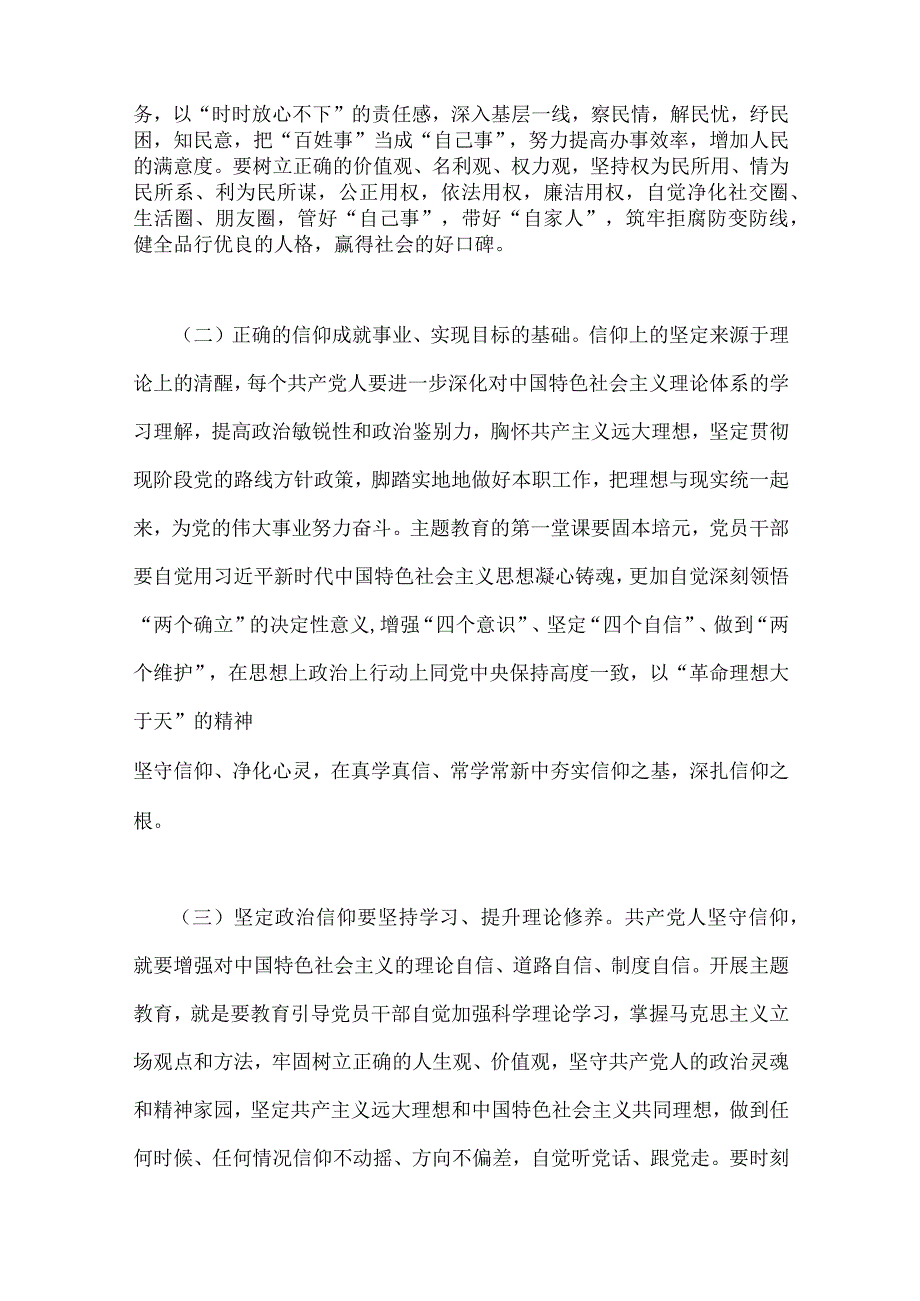 务，以“时时放心不下”的责任感，深入基层一线，察民情，解民忧，纾民困，知民意，把“百姓事”当成“自己事”，努力提高办事效率，增加人民的满意度。要树立正确的价值观、名利观、权力观，坚持权为民所用、情为民所系、利为民所谋，公正用权，依法用权，廉洁用权，自觉净化社交圈、生活圈、朋友圈，管好“自己事”，带好“自家人”，筑牢拒腐防变防线，健全品行优良的人格，赢得社会的好口碑。

（二）正确的信仰成就事业、实现目标的基础。信仰上的坚定来源于理论上的清醒，每个共产党人要进一步深化对中国特色社会主义理论体系的学习理解，提高政治敏锐性和政治鉴别力，胸怀共产主义远大理想，坚定贯彻现阶段党的路线方针政策，脚踏实地地做好本职工作，把理想与现实统一起来，为党的伟大事业努力奋斗。主题教育的第一堂课要固本培元，党员干部要自觉用习近平新时代中国特色社会主义思想凝心铸魂，更加自觉深刻领悟“两个确立”的决定性意义，增强“四个意识”、坚定“四个自信”、做到“两个维护”，在思想上政治上行动上同党中央保持高度一致，以“革命理想大于天”的精神

坚守信仰、净化心灵，在真学真信、常学常新中夯实信仰之基，深扎信仰之根。

（三）坚定政治信仰要坚持学习、提升理论修养。共产党人坚守信仰，就要增强对中国特色社会主义的理论自信、道路自信、制度自信。开展主题教育，就是要教育引导党员干部自觉加强科学理论学习，掌握马克思主义立场观点和方法，牢固树立正确的人生观、价值观，坚守共产党人的政治灵魂和精神家园，坚定共产主义远大理想和中国特色社会主义共同理想，做到任何时候、任何情况信仰不动摇、方向不偏差，自觉听党话、跟党走。要时刻